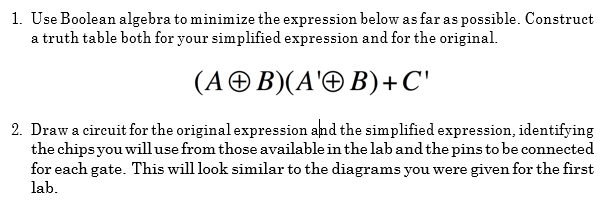 1. Use Boolean algebra to minimize the expression below as far as possible. Construct a truth table both for your simplified expression and for the original.

$(A \oplus B)(A' \oplus B) + C'$

2. Draw a circuit for the original expression and the simplified expression, identifying the chips you will use from those available in the lab and the pins to be connected for each gate. This will look similar to the diagrams you were given for the first lab.